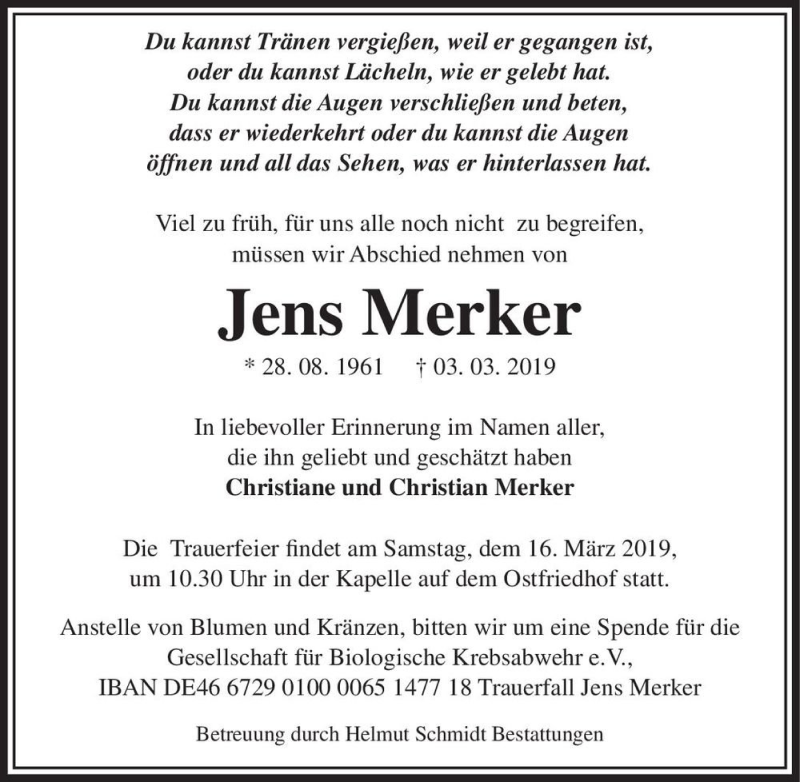 Du kannst Tränen vergießen, weil er gegangen ist,
oder du kannst Lächeln, wie er gelebt hat.
Du kannst die Augen verschließen und beten,
dass er wiederkehrt oder du kannst die Augen
öffnen und all das Sehen, was er hinterlassen hat.

Viel zu früh, für uns alle noch nicht zu begreifen,
müssen wir Abschied nehmen von

Jens Merker

* 28. 08. 1961 † 03. 03. 2019

In liebevoller Erinnerung im Namen aller,
die ihn geliebt und geschätzt haben
Christiane und Christian Merker

Die Trauerfeier findet am Samstag, dem 16. März 2019,
um 10.30 Uhr in der Kapelle auf dem Ostfriedhof statt.

Anstelle von Blumen und Kränzen, bitten wir um eine Spende für die
Gesellschaft für Biologische Krebsabwehr e.V.,
IBAN DE46 6729 0100 0065 1477 18 Trauerfall Jens Merker

Betreuung durch Helmut Schmidt Bestattungen